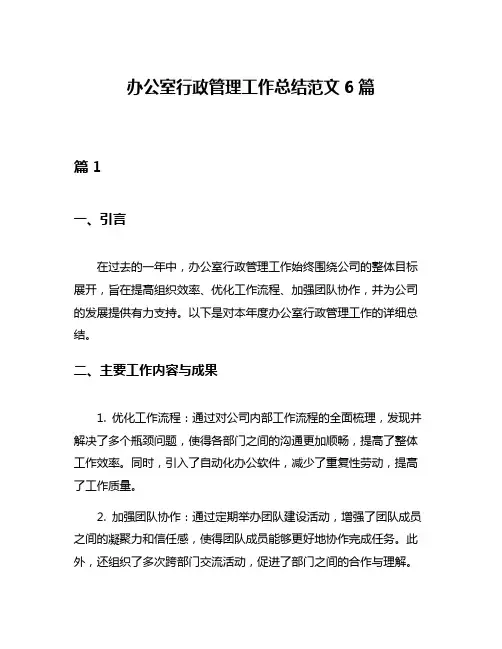 办公室行政管理工作总结范文 6 篇

篇 1

一、引言

在过去的一年中，办公室行政管理工作始终围绕公司的整体目标展开，旨在提高组织效率、优化工作流程、加强团队协作，并为公司的发展提供有力支持。以下是对本年度办公室行政管理工作的详细总结。

二、主要工作内容与成果

1. 优化工作流程：通过对公司内部工作流程的全面梳理，发现并解决了多个瓶颈问题，使得各部门之间的沟通更加顺畅，提高了整体工作效率。同时，引入了自动化办公软件，减少了重复性劳动，提高了工作质量。

2. 加强团队协作：通过定期举办团队建设活动，增强了团队成员之间的凝聚力和信任感，使得团队成员能够更好地协作完成任务。此外，还组织了多次跨部门交流活动，促进了部门之间的合作与理解。